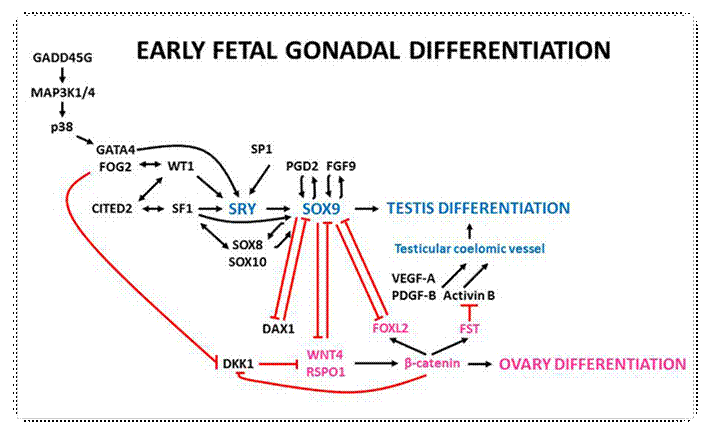 EARLY FETAL GONADAL DIFFERENTIATION

GADD45G
MAP3K1/4
p38
GATA4
FOG2
WT1
SP1
PGD2
FGF9
CITED2
SF1
SRY
SOX9
TESTIS DIFFERENTIATION
SOX8
SOX10
Testicular coelomic vessel
VEGF-A
PDGF-B
Activin B
DAX1
FOXL2
FST
DKK1
WNT4
RSPO1
β-catenin
OVARY DIFFERENTIATION